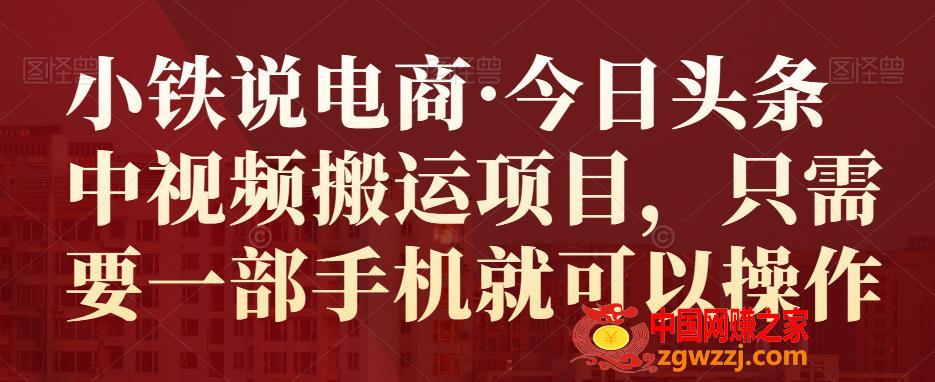 图怪兽 图怪兽 图怪兽

小铁说电商·今日头条中视频搬运项目，只需要一部手机就可以操作

中国网赚之家
zgwzzj.com